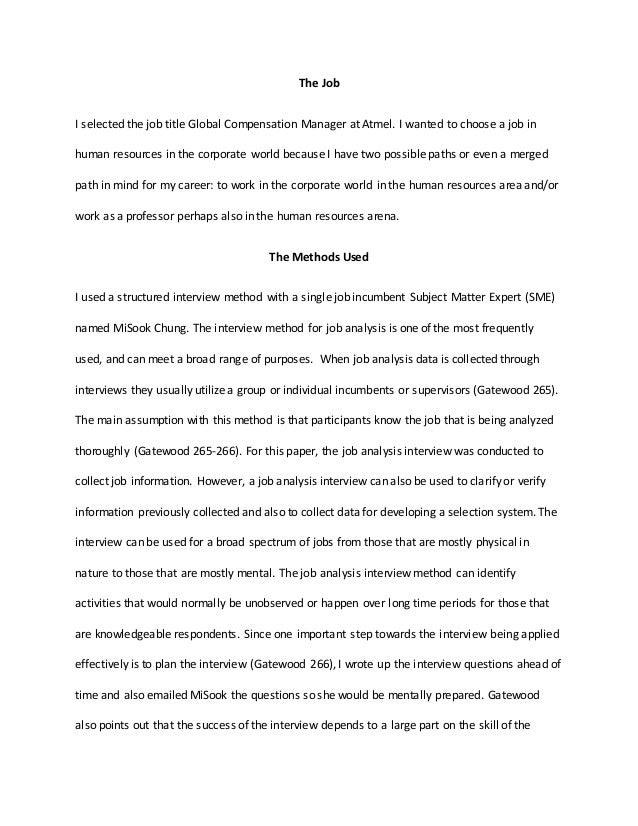 The Job

I selected the job title Global Compensation Manager at Atmel. I wanted to choose a job in human resources in the corporate world because I have two possible paths or even a merged path in mind for my career: to work in the corporate world in the human resources area and/or work as a professor perhaps also in the human resources arena.

The Methods Used

I used a structured interview method with a single job incumbent Subject Matter Expert (SME) named MiSook Chung. The interview method for job analysis is one of the most frequently used, and can meet a broad range of purposes. When job analysis data is collected through interviews they usually utilize a group or individual incumbents or supervisors (Gatewood 265). The main assumption with this method is that participants know the job that is being analyzed thoroughly (Gatewood 265-266). For this paper, the job analysis interview was conducted to collect job information. However, a job analysis interview can also be used to clarify or verify information previously collected and also to collect data for developing a selection system. The interview can be used for a broad spectrum of jobs from those that are mostly physical in nature to those that are mostly mental. The job analysis interview method can identify activities that would normally be unobserved or happen over long time periods for those that are knowledgeable respondents. Since one important step towards the interview being applied effectively is to plan the interview (Gatewood 266), I wrote up the interview questions ahead of time and also emailed MiSook the questions so she would be mentally prepared. Gatewood also points out that the success of the interview depends to a large part on the skill of the